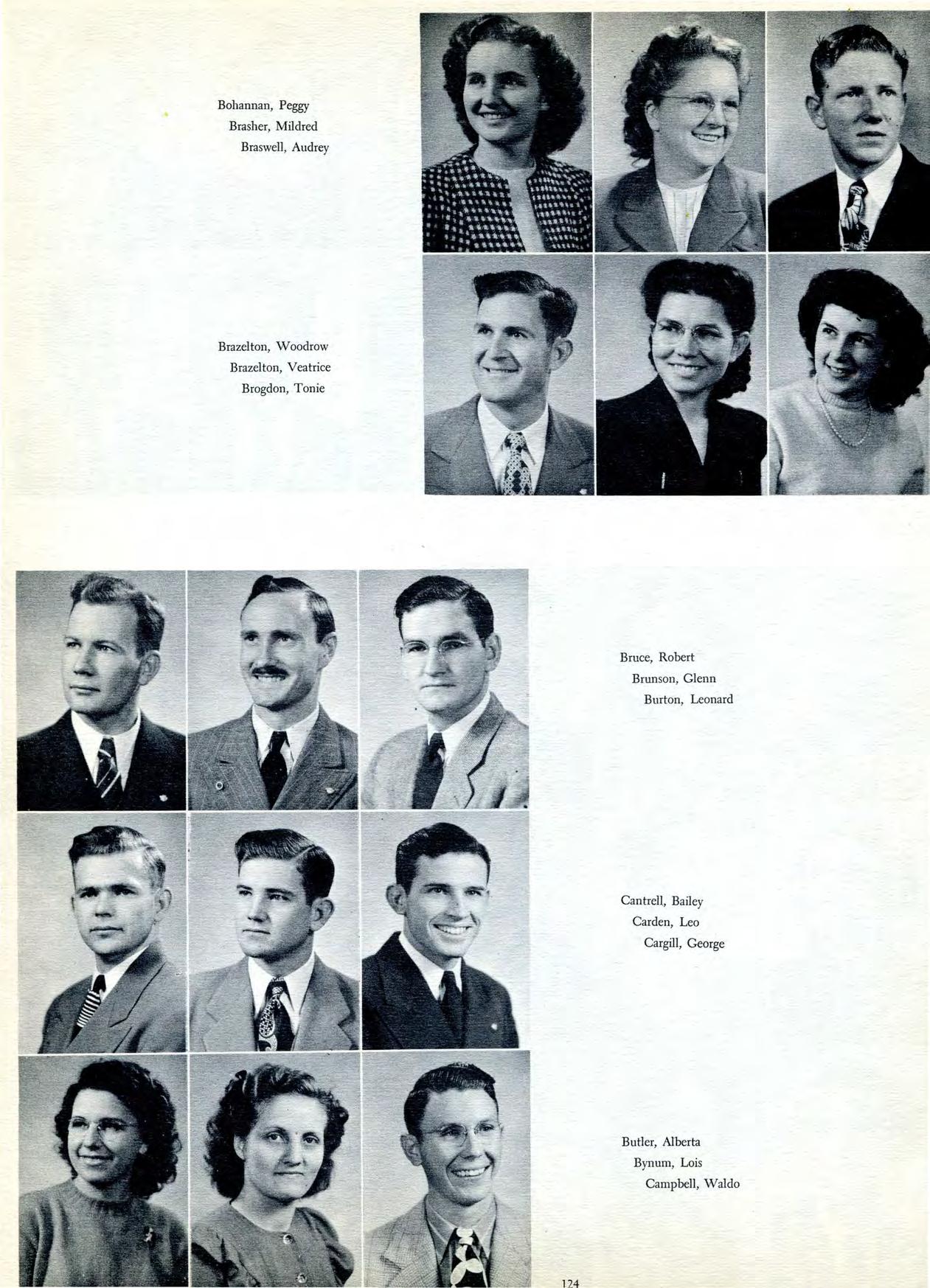 Bohannan, Peggy
Brasher, Mildred
Braswell, Audrey

Brazelton, Woodrow
Brazelton, Veatrice
Brogdon, Tonie

Bruce, Robert
Brunson, Glenn
Burton, Leonard

Cantrell, Bailey
Carden, Leo
Cargill, George

Butler, Alberta
Bynum, Lois
Campbell, Waldo

124